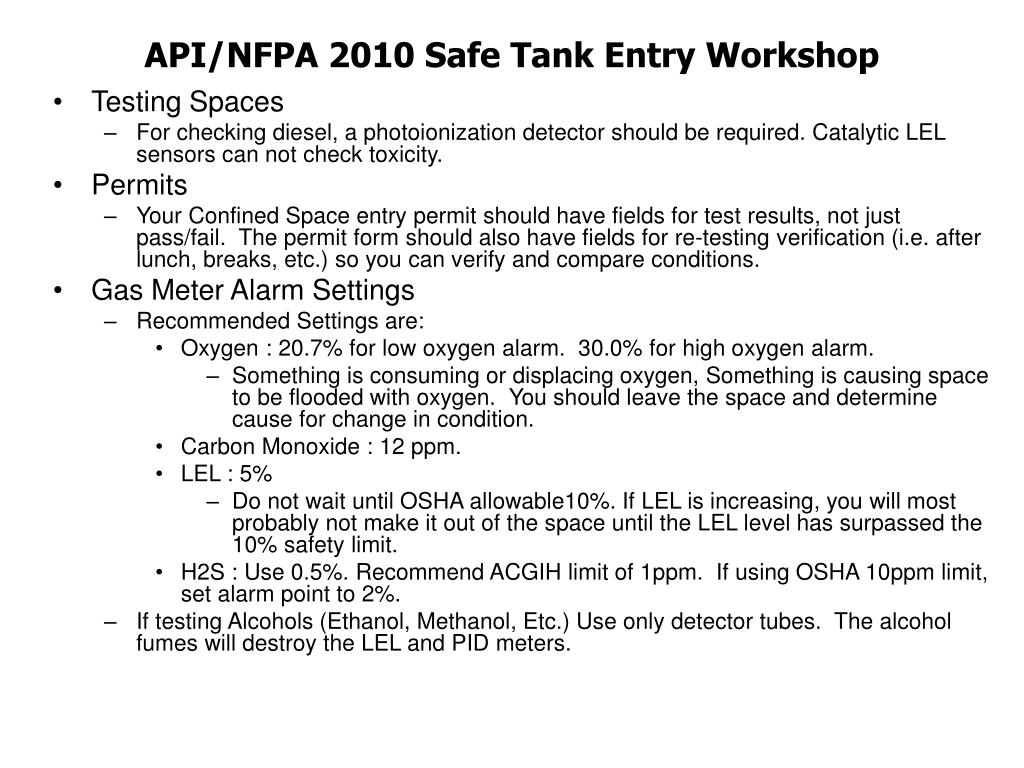 API/NFPA 2010 Safe Tank Entry Workshop

• Testing Spaces
– For checking diesel, a photoionization detector should be required. Catalytic LEL sensors can not check toxicity.
• Permits
– Your Confined Space entry permit should have fields for test results, not just pass/fail. The permit form should also have fields for re-testing verification (i.e. after lunch, breaks, etc.) so you can verify and compare conditions.
• Gas Meter Alarm Settings
– Recommended Settings are:
• Oxygen : 20.7% for low oxygen alarm. 30.0% for high oxygen alarm.
– Something is consuming or displacing oxygen, Something is causing space to be flooded with oxygen. You should leave the space and determine cause for change in condition.
• Carbon Monoxide : 12 ppm.
• LEL : 5%
– Do not wait until OSHA allowable10%. If LEL is increasing, you will most probably not make it out of the space until the LEL level has surpassed the 10% safety limit.
• H2S : Use 0.5%. Recommend ACGIH limit of 1ppm. If using OSHA 10ppm limit, set alarm point to 2%.
– If testing Alcohols (Ethanol, Methanol, Etc.) Use only detector tubes. The alcohol fumes will destroy the LEL and PID meters.